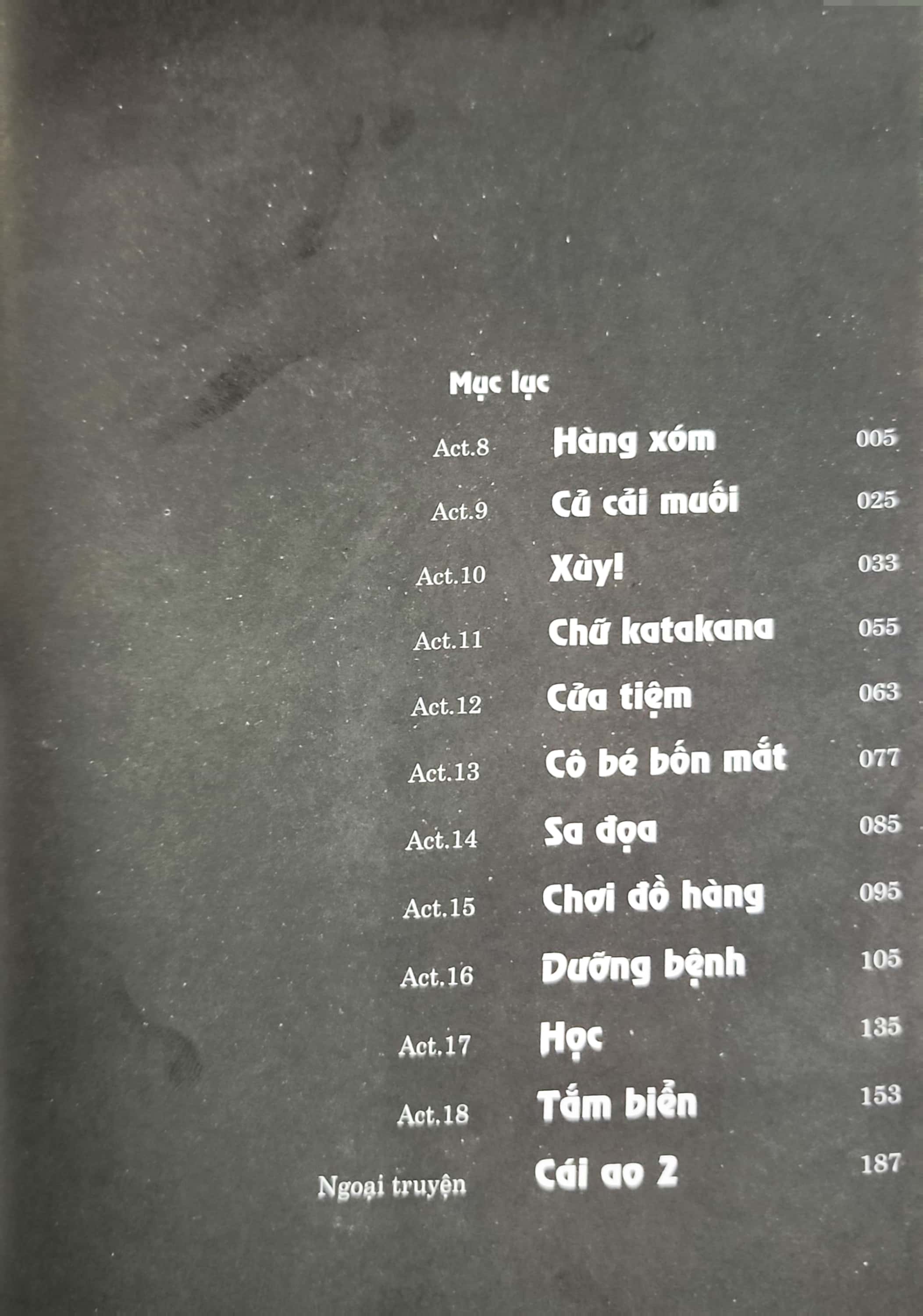 Mục lục

Act.8 Hàng xóm 005

Act.9 Củ cải muối 025

Act.10 Xùy! 033

Act.11 Chữ katakana 055

Act.12 Cửa tiệm 063

Act.13 Cô bé bốn mắt 077

Act.14 Sa đọa 085

Act.15 Chơi đồ hàng 095

Act.16 Dưỡng bệnh 105

Act.17 Học 135

Act.18 Tắm biển 153

Ngoại truyện Cái ao 2 187